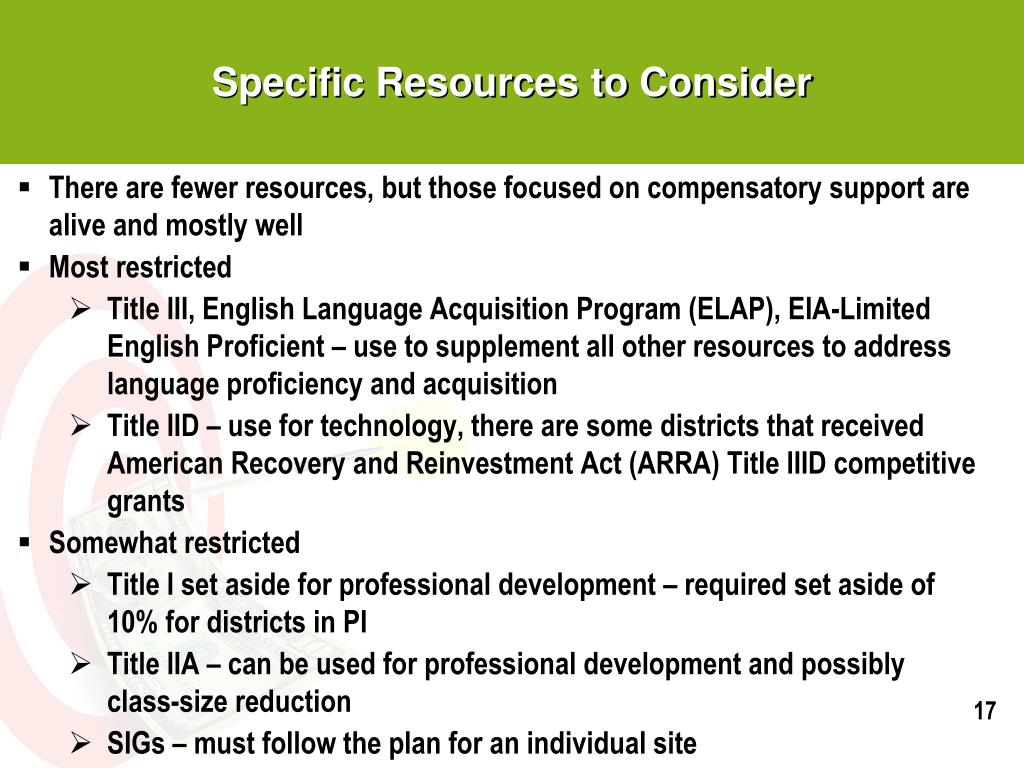 Specific Resources to Consider

▪ There are fewer resources, but those focused on compensatory support are alive and mostly well

▪ Most restricted

➢ Title III, English Language Acquisition Program (ELAP), EIA-Limited English Proficient – use to supplement all other resources to address language proficiency and acquisition

➢ Title IID – use for technology, there are some districts that received American Recovery and Reinvestment Act (ARRA) Title IIID competitive grants

▪ Somewhat restricted

➢ Title I set aside for professional development – required set aside of 10% for districts in PI

➢ Title IIA – can be used for professional development and possibly class-size reduction

➢ SIGs – must follow the plan for an individual site

17